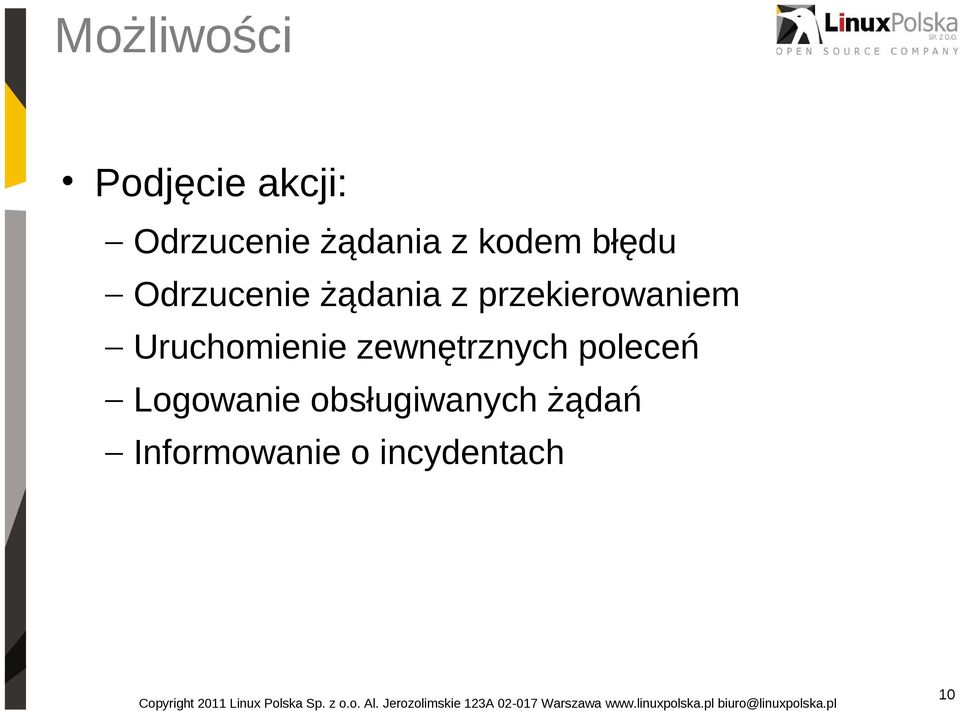 Możliwości

LinuxPolska SP. Z O.O.
OPEN SOURCE COMPANY

• Podjęcie akcji:
– Odrzucenie żądania z kodem błędu
– Odrzucenie żądania z przekierowaniem
– Uruchomienie zewnętrznych poleceń
– Logowanie obsługiwanych żądań
– Informowanie o incydentach

Copyright 2011 Linux Polska Sp. z o.o. Al. Jerozolimskie 123A 02-017 Warszawa www.linuxpolska.pl biuro@linuxpolska.pl

10